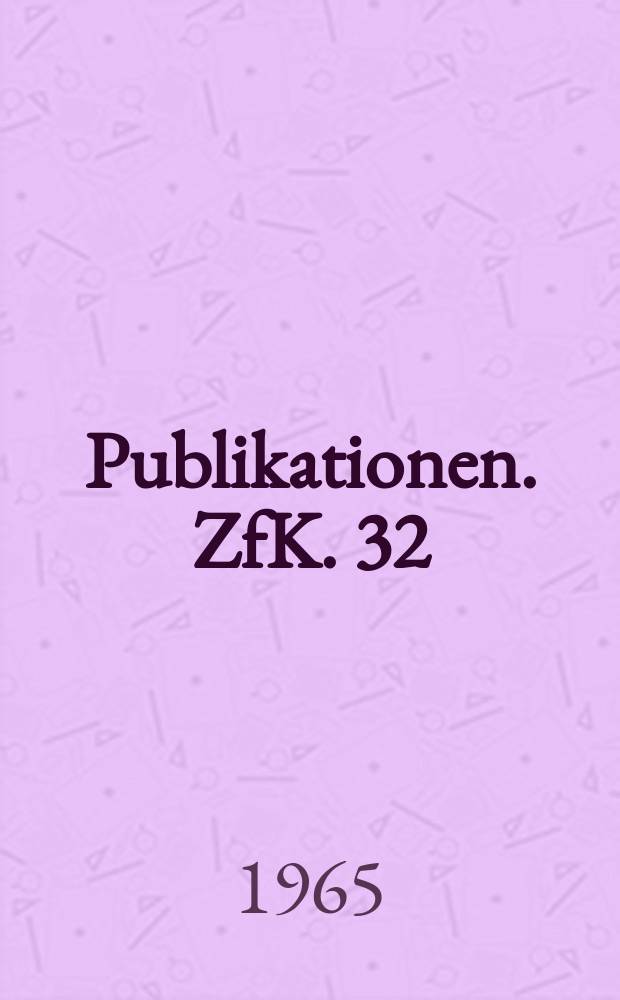 Publikationen. ZfK. 32

1965